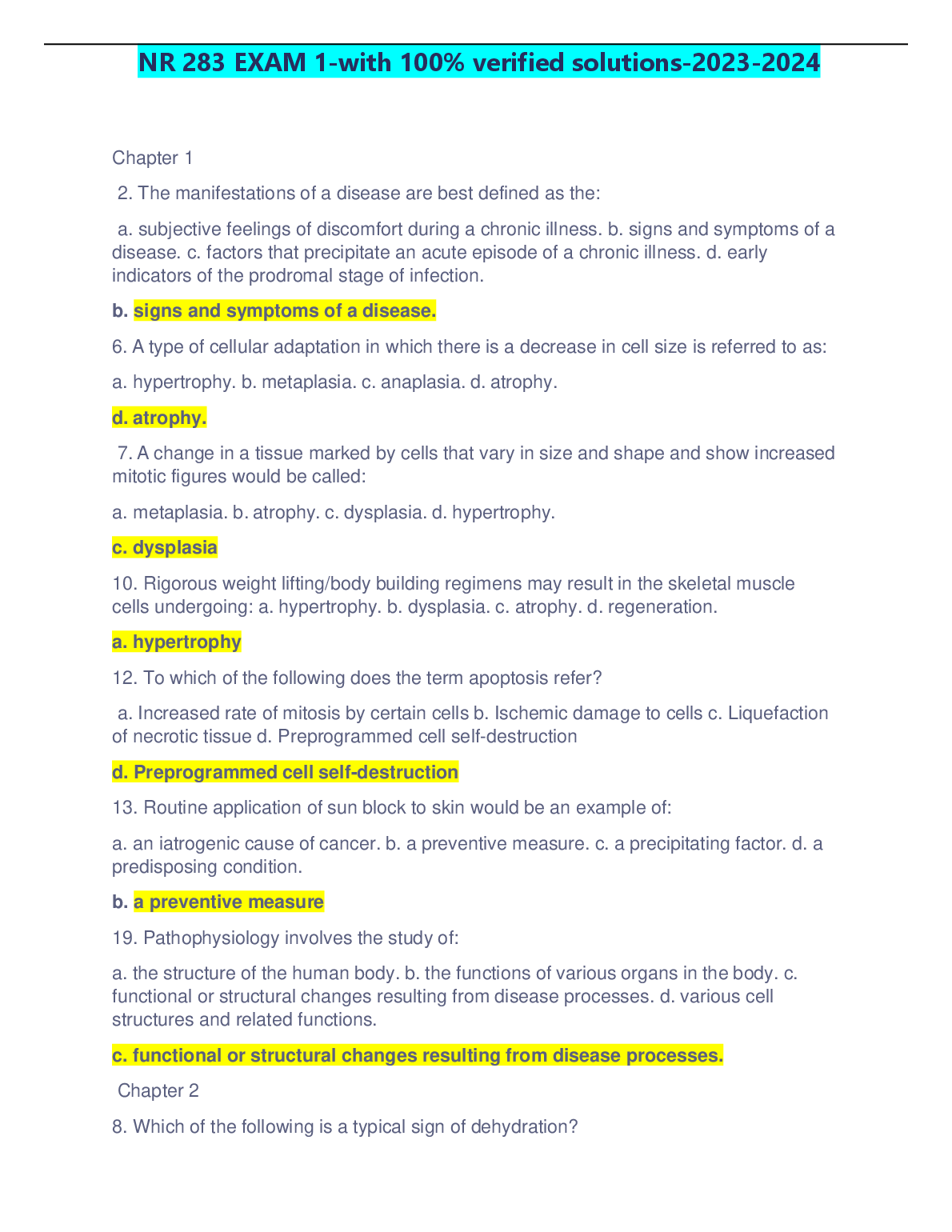 NR 283 EXAM 1-with 100% verified solutions-2023-2024

Chapter 1

2. The manifestations of a disease are best defined as the:

a. subjective feelings of discomfort during a chronic illness. b. signs and symptoms of a disease. c. factors that precipitate an acute episode of a chronic illness. d. early indicators of the prodromal stage of infection.

b. signs and symptoms of a disease.

6. A type of cellular adaptation in which there is a decrease in cell size is referred to as:

a. hypertrophy. b. metaplasia. c. anaplasia. d. atrophy.

d. atrophy.

7. A change in a tissue marked by cells that vary in size and shape and show increased mitotic figures would be called:

a. metaplasia. b. atrophy. c. dysplasia. d. hypertrophy.

c. dysplasia

10. Rigorous weight lifting/body building regimens may result in the skeletal muscle cells undergoing: a. hypertrophy. b. dysplasia. c. atrophy. d. regeneration.

a. hypertrophy

12. To which of the following does the term apoptosis refer?

a. Increased rate of mitosis by certain cells b. Ischemic damage to cells c. Liquefaction of necrotic tissue d. Preprogrammed cell self-destruction

d. Preprogrammed cell self-destruction

13. Routine application of sun block to skin would be an example of:

a. an iatrogenic cause of cancer. b. a preventive measure. c. a precipitating factor. d. a predisposing condition.

b. a preventive measure

19. Pathophysiology involves the study of:

a. the structure of the human body. b. the functions of various organs in the body. c. functional or structural changes resulting from disease processes. d. various cell structures and related functions.

c. functional or structural changes resulting from disease processes.

Chapter 2

8. Which of the following is a typical sign of dehydration?